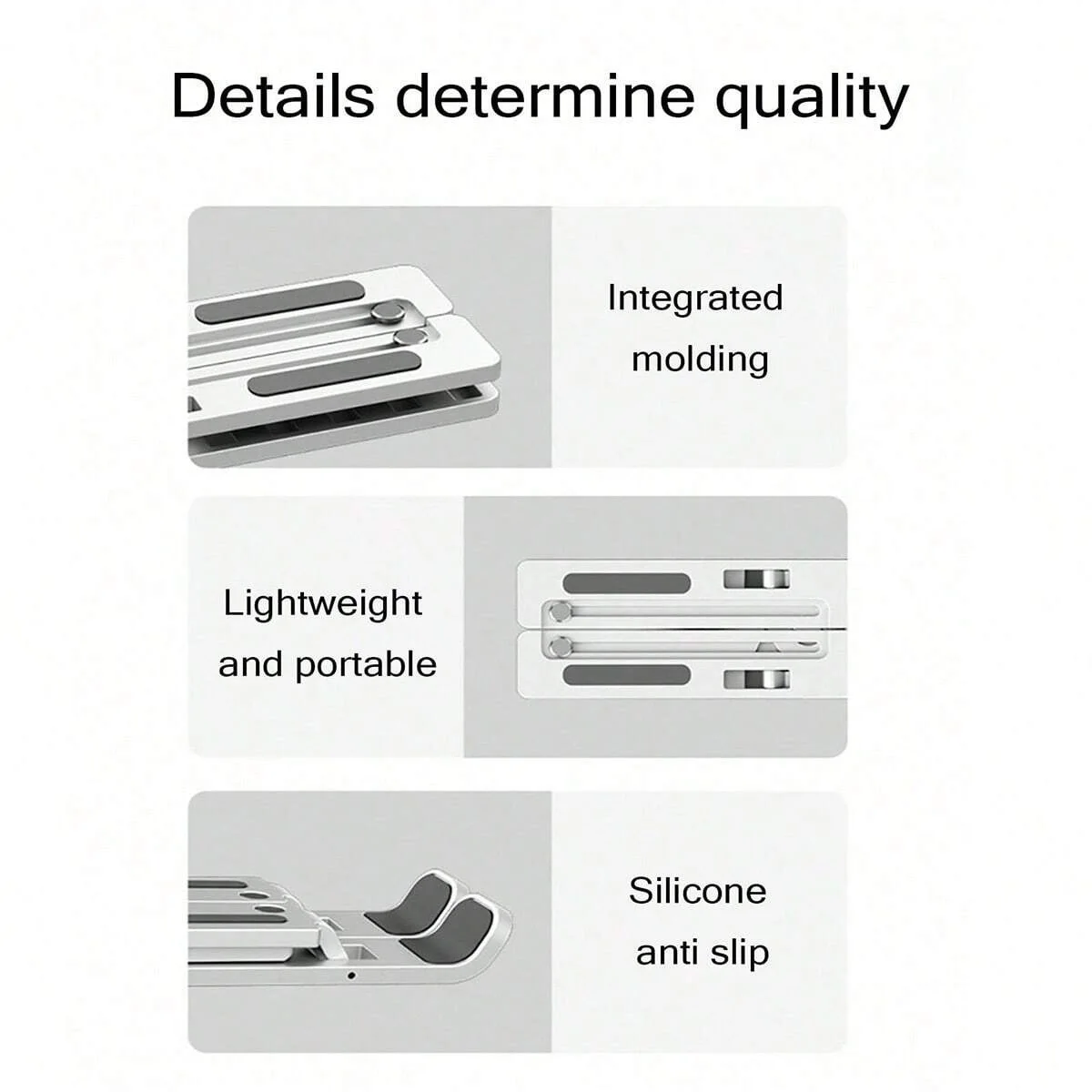 Details determine quality

Integrated
molding

Lightweight
and portable

Silicone
anti slip